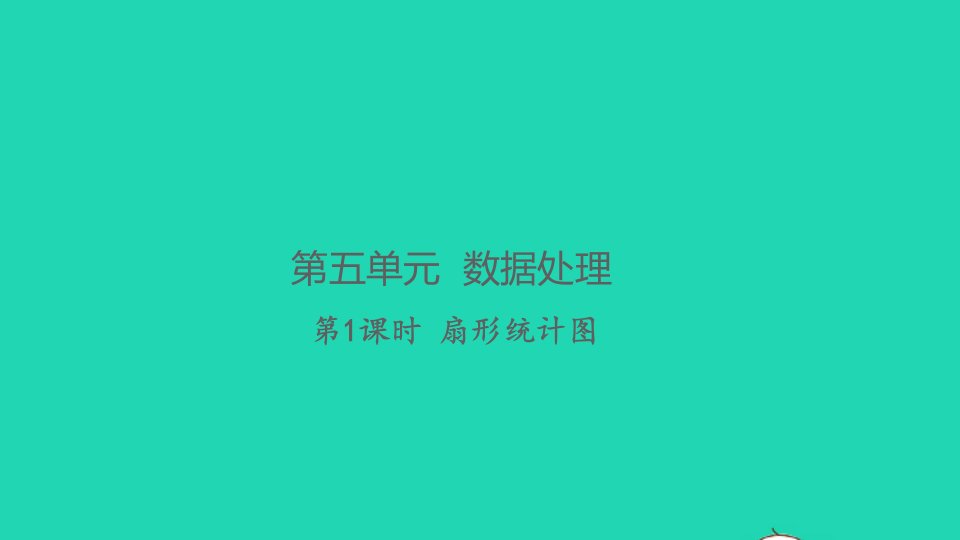 第五单元 数据处理

第1课时 扇形统计图